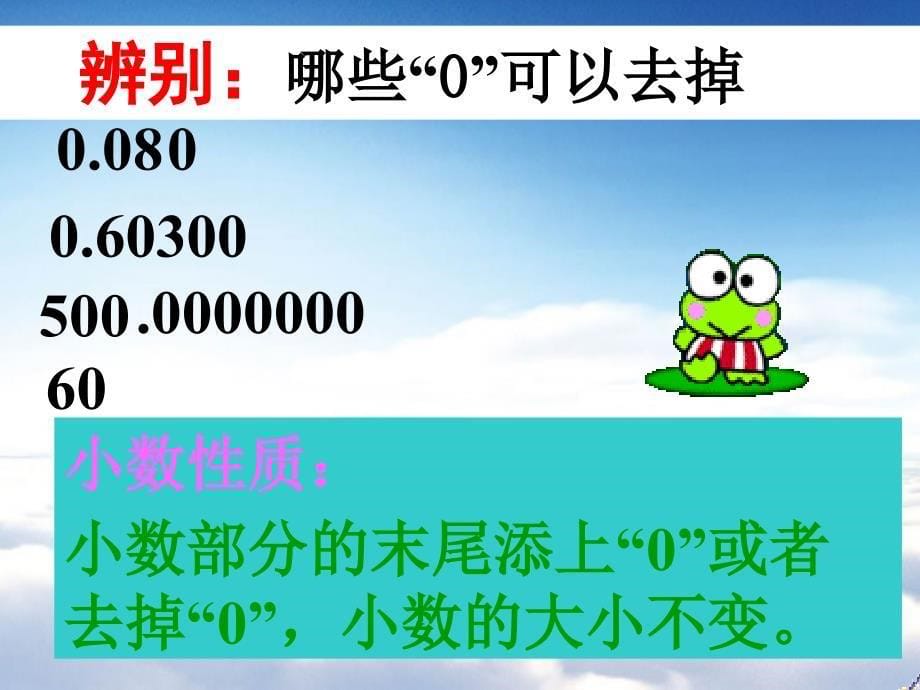 辨别：哪些“0”可以去掉

0.080

0.60300

500.0000000

60

小数性质：

小数部分的末尾添上“0”或者去掉“0”，小数的大小不变。